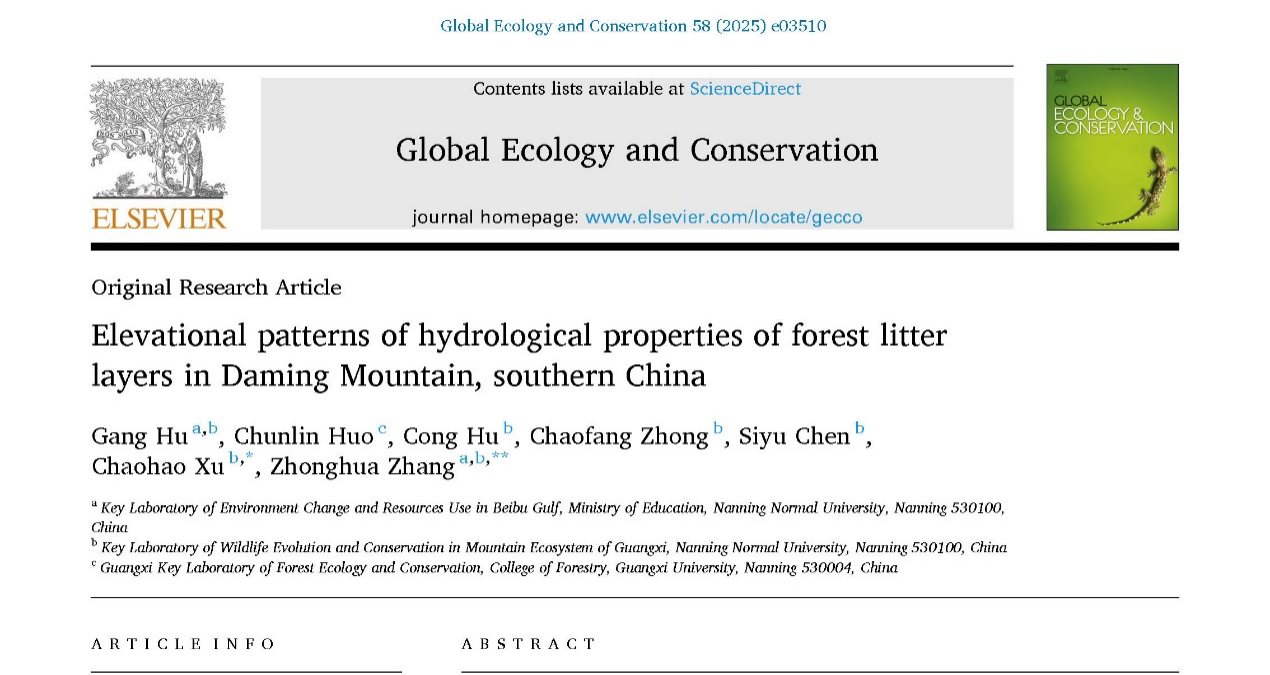 Global Ecology and Conservation 58 (2025) e03510

ELSEVIER

Contents lists available at ScienceDirect

Global Ecology and Conservation

journal homepage: www.elsevier.com/locate/gecco

GLOBAL ECOLOGY & CONSERVATION

Original Research Article

Elevational patterns of hydrological properties of forest litter layers in Daming Mountain, southern China

Gang Hu $^{a,b}$, Chunlin Huo $^{c}$, Cong Hu $^{b}$, Chaofang Zhong $^{b}$, Siyu Chen $^{b}$, Chaohao Xu $^{b,*}$, Zhonghua Zhang $^{a,b,**}$

$^{a}$ Key Laboratory of Environment Change and Resources Use in Beibu Gulf, Ministry of Education, Nanning Normal University, Nanning 530100, China

$^{b}$ Key Laboratory of Wildlife Evolution and Conservation in Mountain Ecosystem of Guangxi, Nanning Normal University, Nanning 530100, China

$^{c}$ Guangxi Key Laboratory of Forest Ecology and Conservation, College of Forestry, Guangxi University, Nanning 530004, China

ARTICLE INFO

ABSTRACT